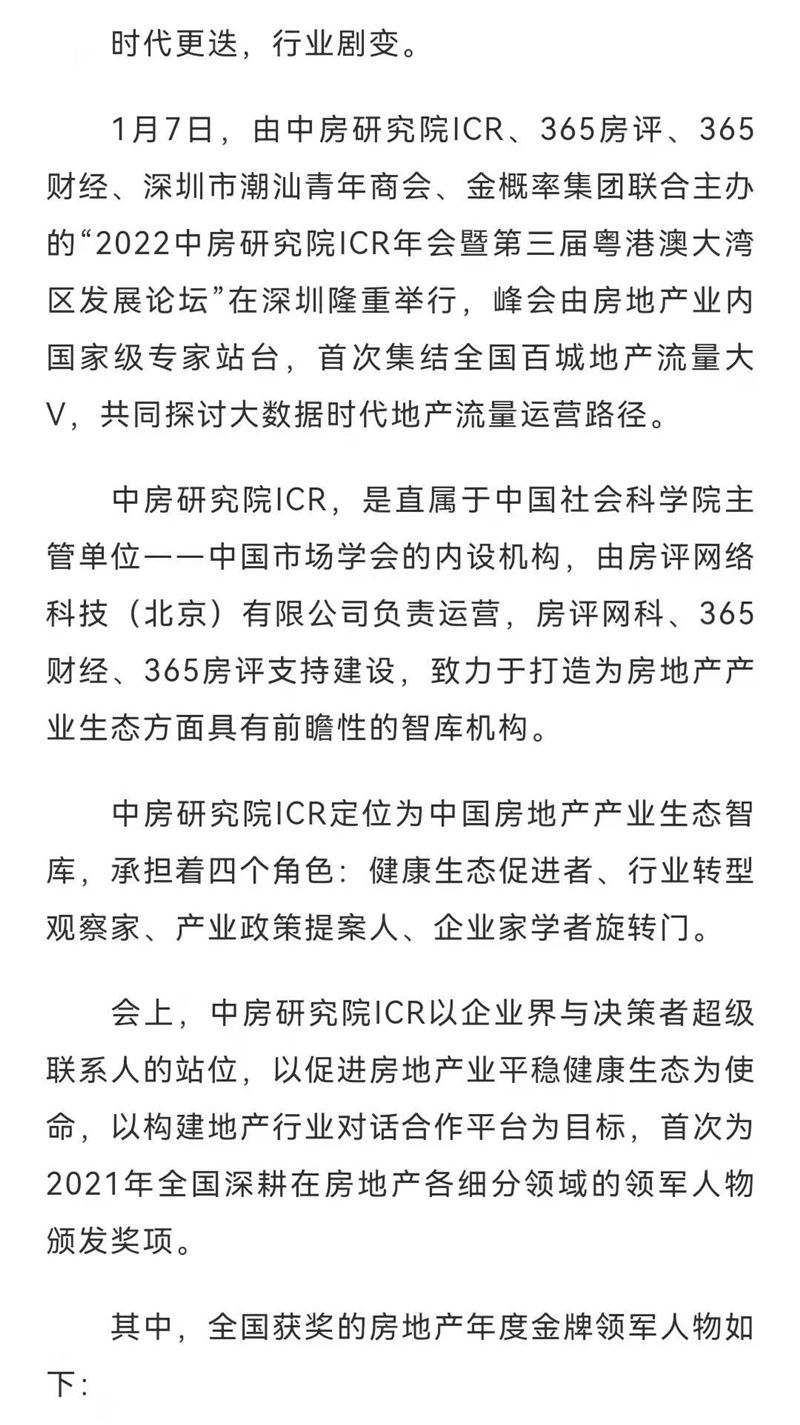 时代更迭，行业剧变。

1月7日，由中房研究院ICR、365房评、365财经、深圳市潮汕青年商会、金概率集团联合主办的“2022中房研究院ICR年会暨第三届粤港澳大湾区发展论坛”在深圳隆重举行，峰会由房地产业内国家级专家站台，首次集结全国百城地产流量大V，共同探讨大数据时代地产流量运营路径。

中房研究院ICR，是直属于中国社会科学院主管单位——中国市场学会的内设机构，由房评网络科技（北京）有限公司负责运营，房评网科、365财经、365房评支持建设，致力于打造为房地产产业生态方面具有前瞻性的智库机构。

中房研究院ICR定位为中国房地产产业生态智库，承担着四个角色：健康生态促进者、行业转型观察家、产业政策提案人、企业家学者旋转门。

会上，中房研究院ICR以企业界与决策者超级联系人的站位，以促进房地产业平稳健康生态为使命，以构建地产行业对话合作平台为目标，首次为2021年全国深耕在房地产各细分领域的领军人物颁发奖项。

其中，全国获奖的房地产年度金牌领军人物如下：